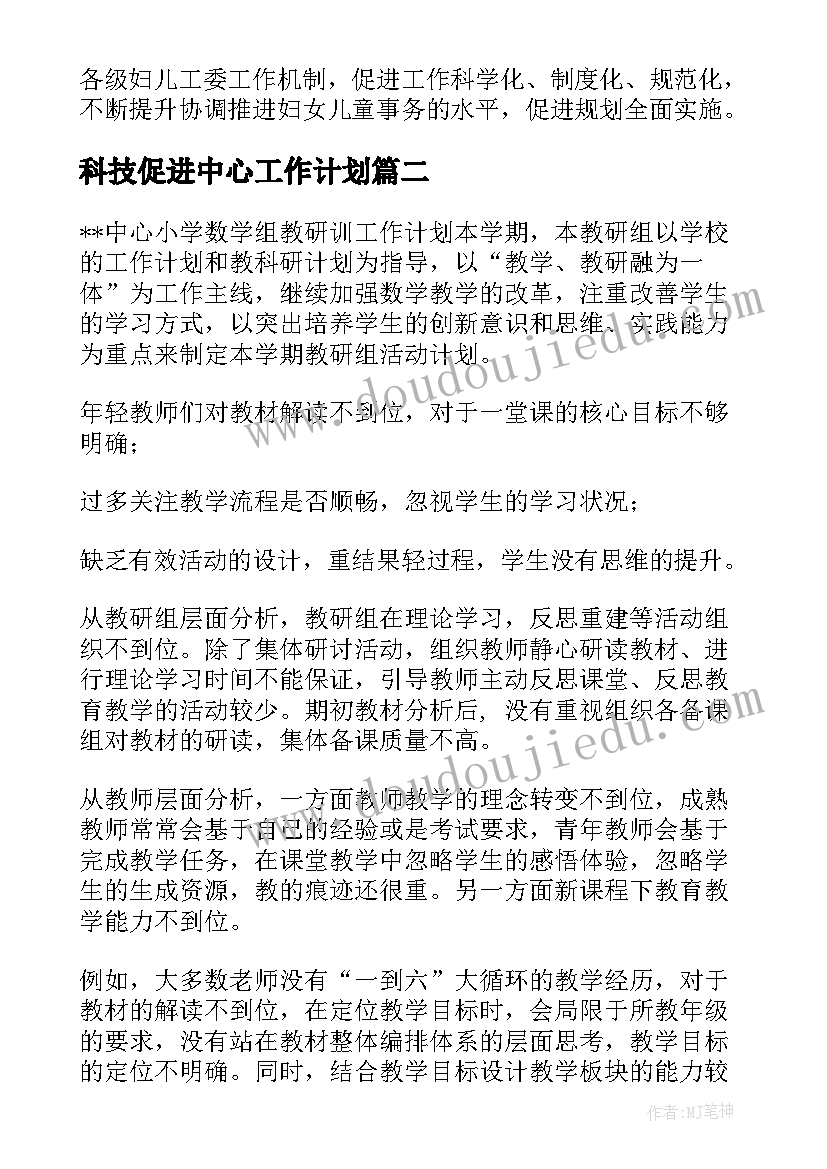 各级妇儿工委工作机制，促进工作科学化、制度化、规范化，不断提升协调推进妇女儿童事务的水平，促进规划全面实施。

科技促进中心工作计划篇二

**中心小学数学组教研训工作计划本学期，本教研组以学校的工作计划和教科研计划为指导，以“教学、教研融为一体”为工作主线，继续加强数学教学的改革，注重改善学生的学习方式，以突出培养学生的创新意识和思维、实践能力为重点来制定本学期教研组活动计划。

年轻教师们对教材解读不到位，对于一堂课的核心目标不够明确；

过多关注教学流程是否顺畅，忽视学生的学习状况；

缺乏有效活动的设计，重结果轻过程，学生没有思维的提升。

从教研组层面分析，教研组在理论学习，反思重建等活动组织不到位。除了集体研讨活动，组织教师静心研读教材、进行理论学习时间不能保证，引导教师主动反思课堂、反思教育教学的活动较少。期初教材分析后，没有重视组织各备课组对教材的研读，集体备课质量不高。

从教师层面分析，一方面教师教学的理念转变不到位，成熟教师常常会基于自己的经验或是考试要求，青年教师会基于完成教学任务，在课堂教学中忽略学生的感悟体验，忽略学生的生成资源，教的痕迹还很重。另一方面新课程下教育教学能力不到位。

例如，大多数老师没有“一到六”大循环的教学经历，对于教材的解读不到位，在定位教学目标时，会局限于所教年级的要求，没有站在教材整体编排体系的层面思考，教学目标的定位不明确。同时，结合教学目标设计教学板块的能力较

www.doudoujiedu.com

www.doudoujiedu.com

作者：MJ笔神